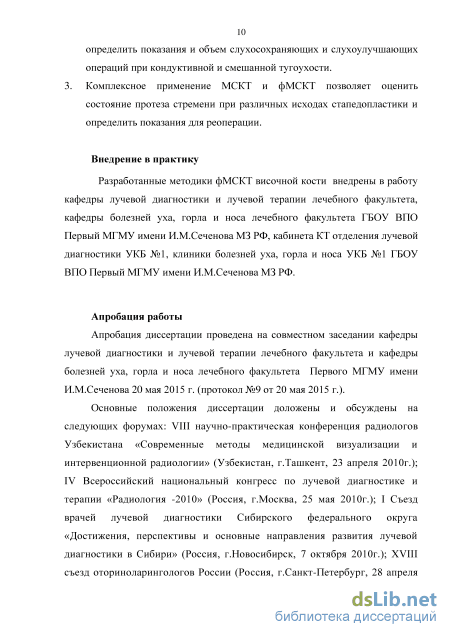 10

определить показания и объем слухосохраняющих и слухоулучшающих операций при кондуктивной и смешанной тугоухости.

3. Комплексное применение МСКТ и фМСКТ позволяет оценить состояние протеза стремени при различных исходах стапедопластики и определить показания для реоперации.

Внедрение в практику

Разработанные методики фМСКТ височной кости внедрены в работу кафедры лучевой диагностики и лучевой терапии лечебного факультета, кафедры болезней уха, горла и носа лечебного факультета ГБОУ ВПО Первый МГМУ имени И.М.Сеченова МЗ РФ, кабинета КТ отделения лучевой диагностики УКБ №1, клиники болезней уха, горла и носа УКБ №1 ГБОУ ВПО Первый МГМУ имени И.М.Сеченова МЗ РФ.

Апробация работы

Апробация диссертации проведена на совместном заседании кафедры лучевой диагностики и лучевой терапии лечебного факультета и кафедры болезней уха, горла и носа лечебного факультета Первого МГМУ имени И.М.Сеченова 20 мая 2015 г. (протокол №9 от 20 мая 2015 г.).

Основные положения диссертации доложены и обсуждены на следующих форумах: VIII научно-практическая конференция радиологов Узбекистана «Современные методы медицинской визуализации и интервенционной радиологии» (Узбекистан, г.Ташкент, 23 апреля 2010г.); IV Всероссийский национальный конгресс по лучевой диагностике и терапии «Радиология -2010» (Россия, г.Москва, 25 мая 2010г.); I Съезд врачей лучевой диагностики Сибирского федерального округа «Достижения, перспективы и основные направления развития лучевой диагностики в Сибири» (Россия, г.Новосибирск, 7 октября 2010г.); XVIII съезд оториноларингологов России (Россия, г.Санкт-Петербург, 28 апреля

dsLib.net
библиотека диссертаций